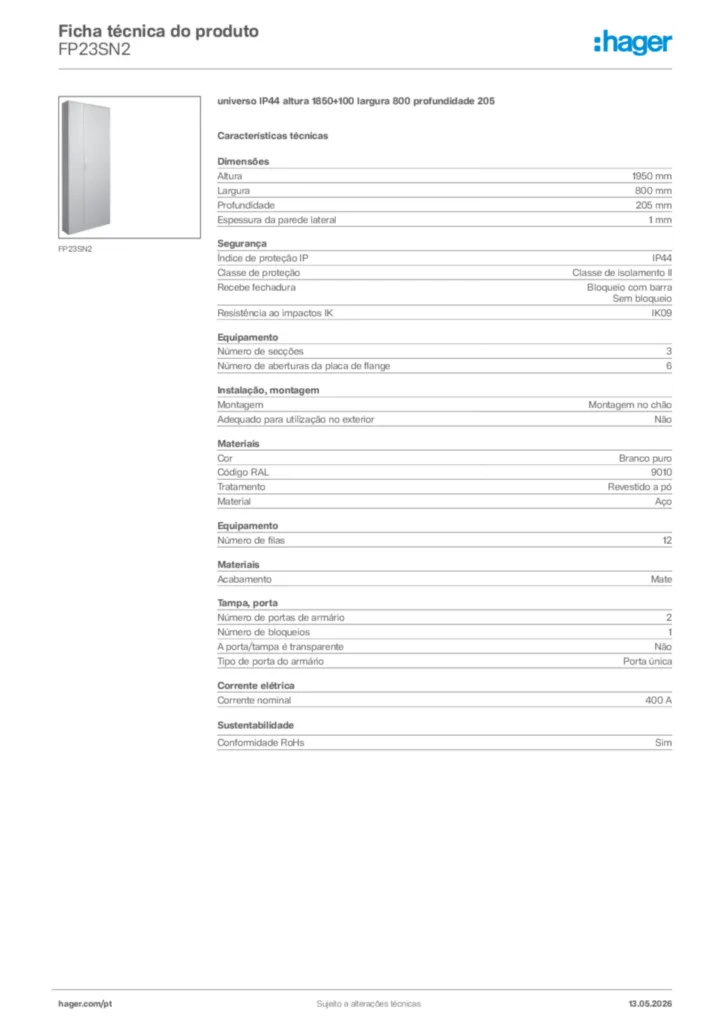 Ficha técnica do produto
FP23SN2

:hager

FP23SN2

universo IP44 altura 1850+100 largura 800 profundidade 205

Características técnicas

Dimensões
Altura 1950 mm
Largura 800 mm
Profundidade 205 mm
Espessura da parede lateral 1 mm

Segurança
Índice de proteção IP IP44
Classe de proteção Classe de isolamento II
Recebe fechadura Bloqueio com barra
Sem bloqueio
Resistência ao impactos IK IK09

Equipamento
Número de secções 3
Número de aberturas da placa de flange 6

Instalação, montagem
Montagem Montagem no chão
Adequado para utilização no exterior Não

Materiais
Cor Branco puro
Código RAL 9010
Tratamento Revestido a pó
Material Aço

Equipamento
Número de filas 12

Materiais
Acabamento Mate

Tampa, porta
Número de portas de armário 2
Número de bloqueios 1
A porta/tampa é transparente Não
Tipo de porta do armário Porta única

Corrente elétrica
Corrente nominal 400 A

Sustentabilidade
Conformidade RoHs Sim

hager.com/pt Sujeito a alterações técnicas 13.05.2026